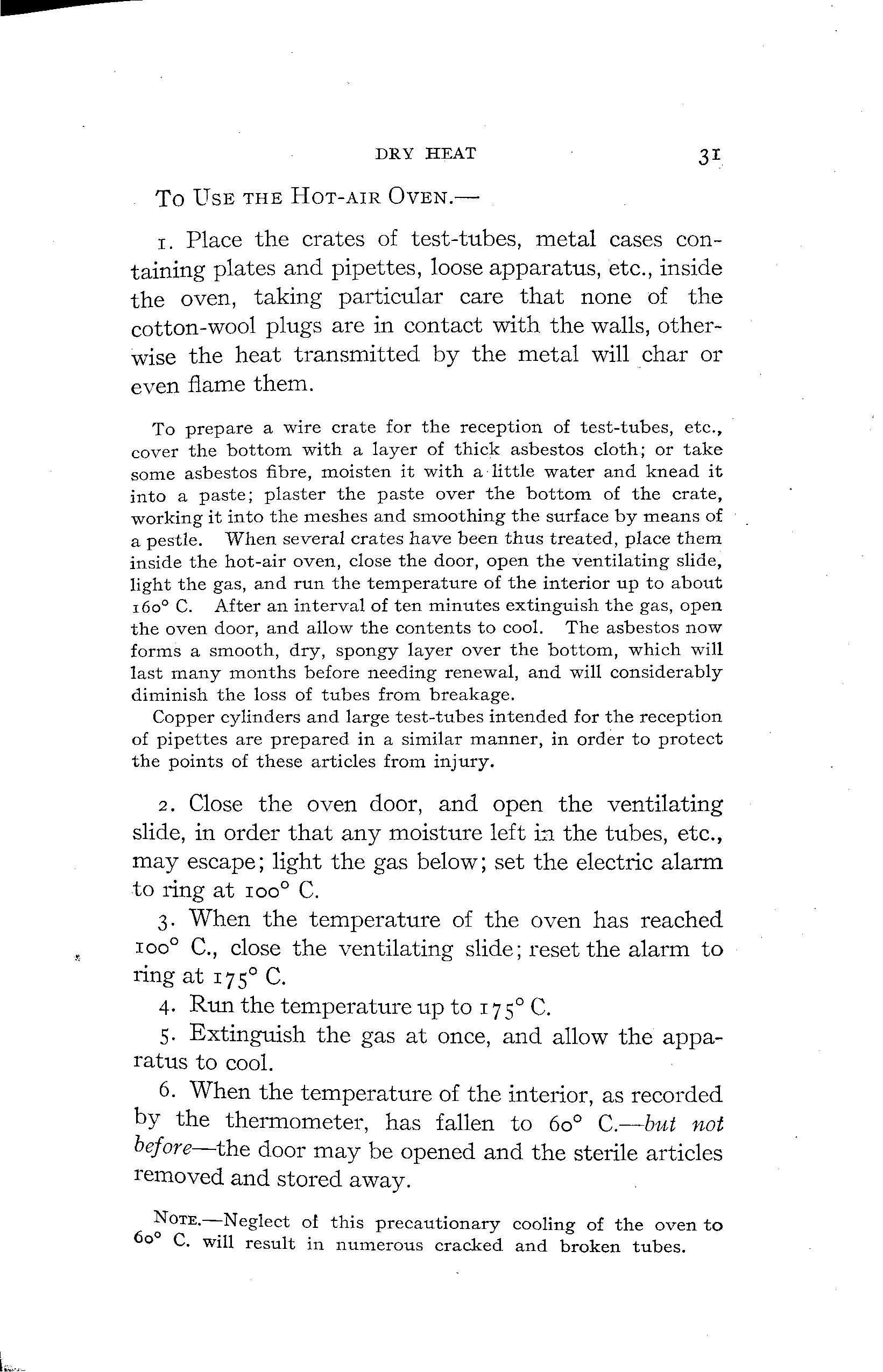 DRY HEAT 31

To Use the Hot-air Oven.—

1. Place the crates of test-tubes, metal cases containing plates and pipettes, loose apparatus, etc., inside the oven, taking particular care that none of the cotton-wool plugs are in contact with the walls, otherwise the heat transmitted by the metal will char or even flame them.

To prepare a wire crate for the reception of test-tubes, etc., cover the bottom with a layer of thick asbestos cloth; or take some asbestos fibre, moisten it with a little water and knead it into a paste; plaster the paste over the bottom of the crate, working it into the meshes and smoothing the surface by means of a pestle. When several crates have been thus treated, place them inside the hot-air oven, close the door, open the ventilating slide, light the gas, and run the temperature of the interior up to about 160° C. After an interval of ten minutes extinguish the gas, open the oven door, and allow the contents to cool. The asbestos now forms a smooth, dry, spongy layer over the bottom, which will last many months before needing renewal, and will considerably diminish the loss of tubes from breakage.

Copper cylinders and large test-tubes intended for the reception of pipettes are prepared in a similar manner, in order to protect the points of these articles from injury.

2. Close the oven door, and open the ventilating slide, in order that any moisture left in the tubes, etc., may escape; light the gas below; set the electric alarm to ring at 100° C.

3. When the temperature of the oven has reached 100° C., close the ventilating slide; reset the alarm to ring at 175° C.

4. Run the temperature up to 175° C.

5. Extinguish the gas at once, and allow the apparatus to cool.

6. When the temperature of the interior, as recorded by the thermometer, has fallen to 60° C.—but not before—the door may be opened and the sterile articles removed and stored away.

Note.—Neglect of this precautionary cooling of the oven to 60° C. will result in numerous cracked and broken tubes.